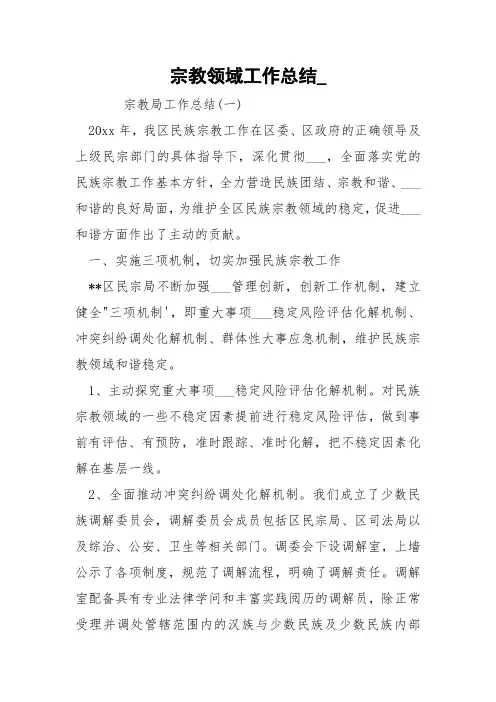 宗教领域工作总结_

宗教局工作总结(一)

20xx 年，我区民族宗教工作在区委、区政府的正确领导及上级民宗部门的具体指导下，深化贯彻___，全面落实党的民族宗教工作基本方针，全力营造民族团结、宗教和谐、___和谐的良好局面，为维护全区民族宗教领域的稳定，促进___和谐方面作出了主动的贡献。

一、实施三项机制，切实加强民族宗教工作

**区民宗局不断加强___管理创新，创新工作机制，建立健全"三项机制'，即重大事项___稳定风险评估化解机制、冲突纠纷调处化解机制、群体性大事应急机制，维护民族宗教领域和谐稳定。

1、主动探究重大事项___稳定风险评估化解机制。对民族宗教领域的一些不稳定因素提前进行稳定风险评估，做到事前有评估、有预防，准时跟踪、准时化解，把不稳定因素化解在基层一线。

2、全面推动冲突纠纷调处化解机制。我们成立了少数民族调解委员会，调解委员会成员包括区民宗局、区司法局以及综治、公安、卫生等相关部门。调委会下设调解室，上墙公示了各项制度，规范了调解流程，明确了调解责任。调解室配备具有专业法律学问和丰富实践阅历的调解员，除正常受理并调处管辖范围内的汉族与少数民族及少数民族内部